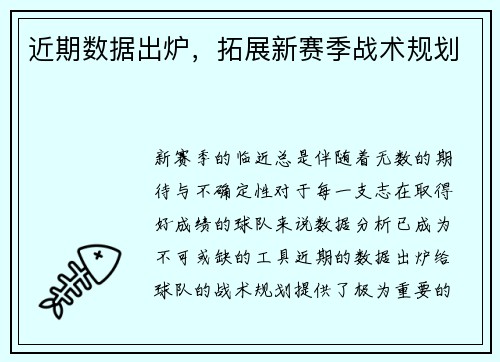 近期数据出炉，拓展新赛季战术规划

新赛季的临近总是伴随着无数的期待与不确定性对于每一支志在取得好成绩的球队来说数据分析已成为不可或缺的工具近期的数据出炉给球队的战术规划提供了极为重要的